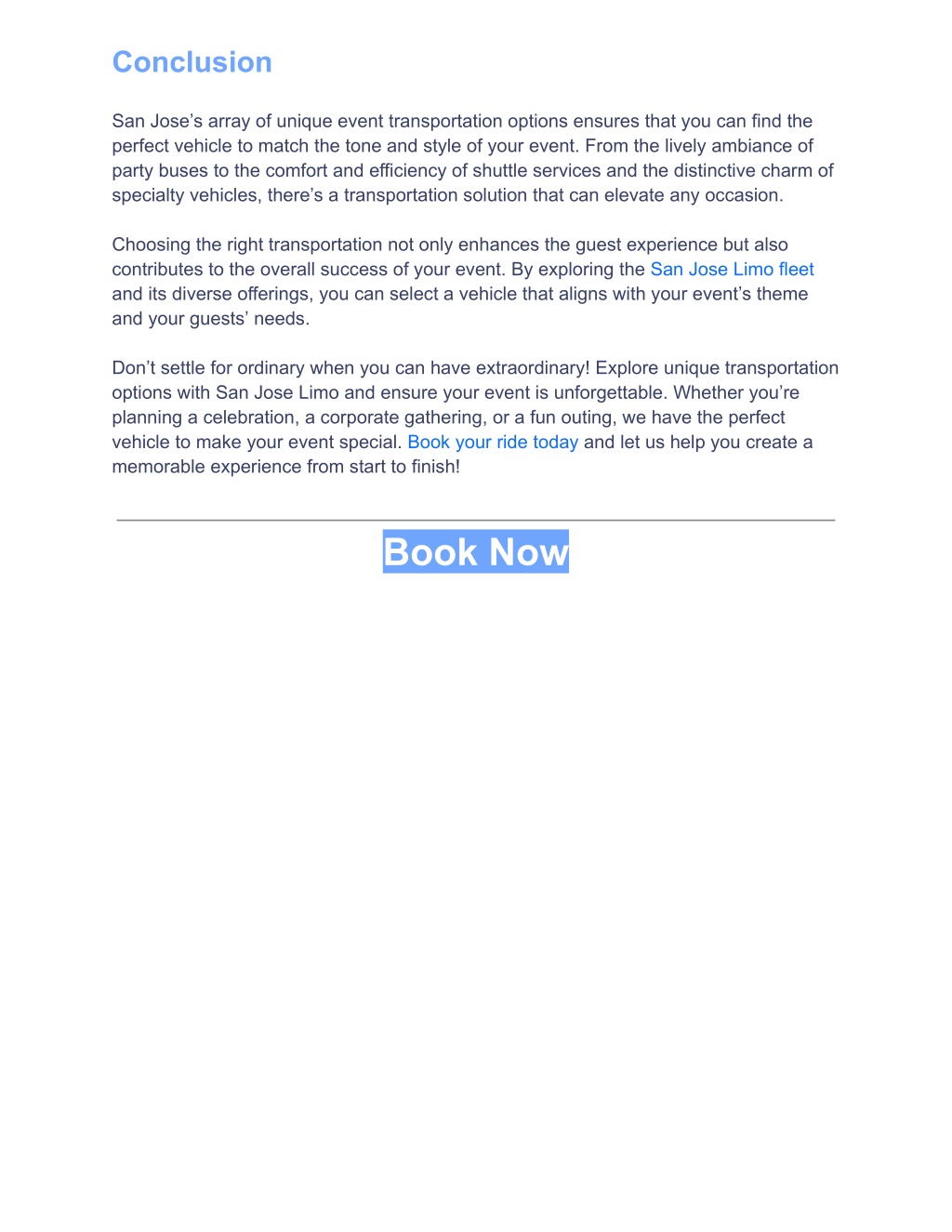 Conclusion

San Jose’s array of unique event transportation options ensures that you can find the perfect vehicle to match the tone and style of your event. From the lively ambiance of party buses to the comfort and efficiency of shuttle services and the distinctive charm of specialty vehicles, there’s a transportation solution that can elevate any occasion.

Choosing the right transportation not only enhances the guest experience but also contributes to the overall success of your event. By exploring the San Jose Limo fleet and its diverse offerings, you can select a vehicle that aligns with your event’s theme and your guests’ needs.

Don’t settle for ordinary when you can have extraordinary! Explore unique transportation options with San Jose Limo and ensure your event is unforgettable. Whether you’re planning a celebration, a corporate gathering, or a fun outing, we have the perfect vehicle to make your event special. Book your ride today and let us help you create a memorable experience from start to finish!

Book Now